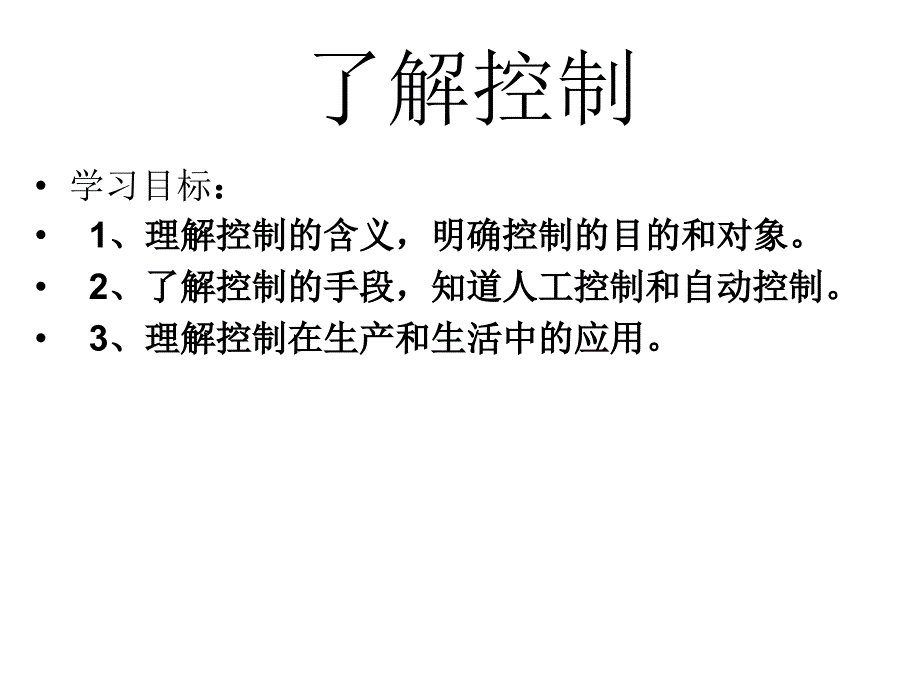 了解控制

• 学习目标：
• 1、理解控制的含义，明确控制的目的和对象。
• 2、了解控制的手段，知道人工控制和自动控制。
• 3、理解控制在生产和生活中的应用。